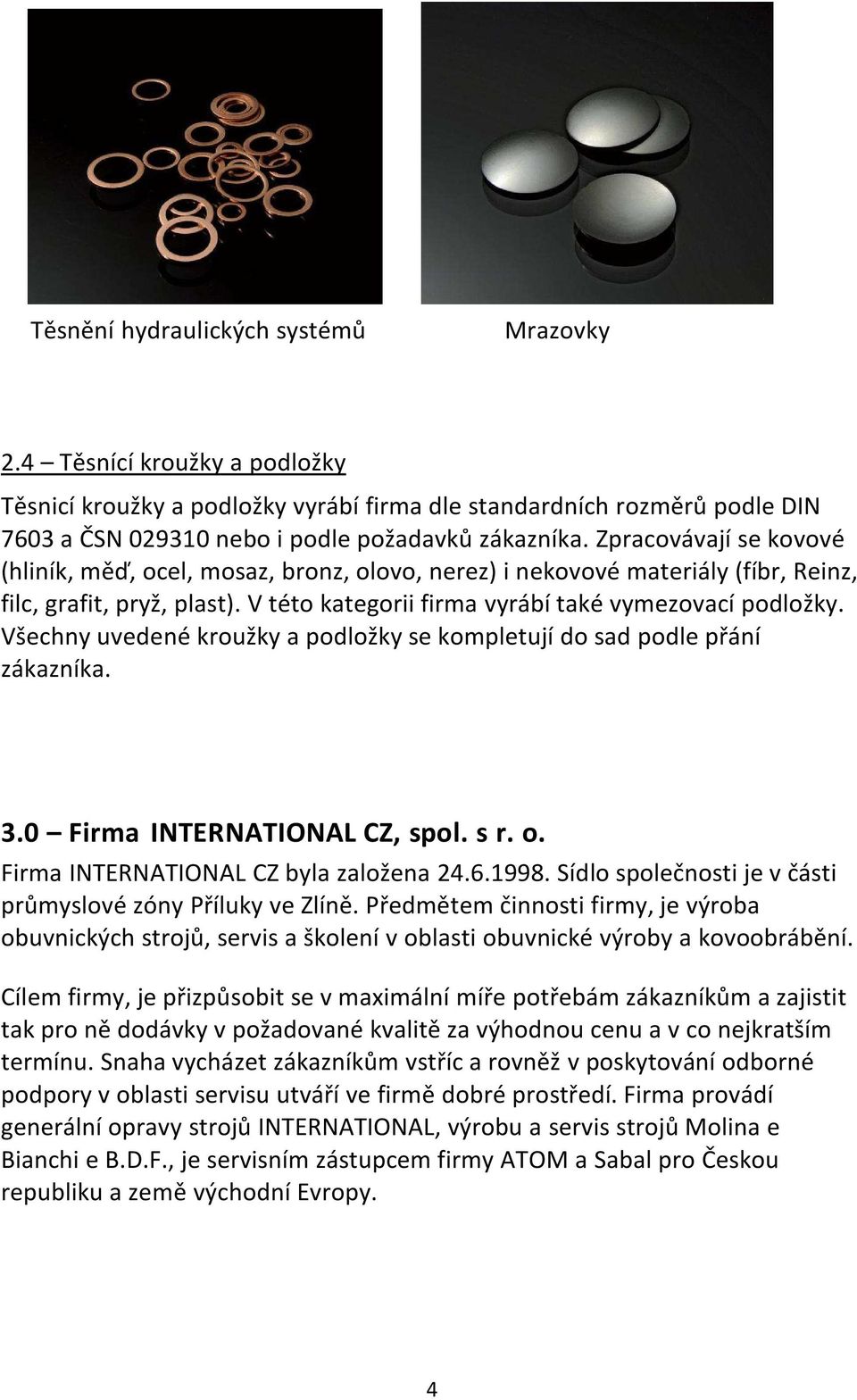 Těsnění hydraulických systémů

Mrazovky

2.4 – Těsnící kroužky a podložky

Těsnicí kroužky a podložky vyrábí firma dle standardních rozměrů podle DIN 7603 a ČSN 029310 nebo i podle požadavků zákazníka. Zpracovávají se kovové (hliník, měď, ocel, mosaz, bronz, olovo, nerez) i nekovové materiály (fíbr, Reinz, filc, grafit, pryž, plast). V této kategorii firma vyrábí také vymezovací podložky. Všechny uvedené kroužky a podložky se kompletují do sad podle přání zákazníka.

3.0 – Firma INTERNATIONAL CZ, spol. s r. o.

Firma INTERNATIONAL CZ byla založena 24.6.1998. Sídlo společnosti je v části průmyslové zóny Příluky ve Zlíně. Předmětem činnosti firmy, je výroba obuvnických strojů, servis a školení v oblasti obuvnické výroby a kovoobrábění.

Cílem firmy, je přizpůsobit se v maximální míře potřebám zákazníkům a zajistit tak pro ně dodávky v požadované kvalitě za výhodnou cenu a v co nejkratším termínu. Snaha vycházet zákazníkům vstříc a rovněž v poskytování odborné podpory v oblasti servisu utváří ve firmě dobré prostředí. Firma provádí generální opravy strojů INTERNATIONAL, výrobu a servis strojů Molina e Bianchi e B.D.F., je servisním zástupcem firmy ATOM a Sabal pro Českou republiku a země východní Evropy.

4